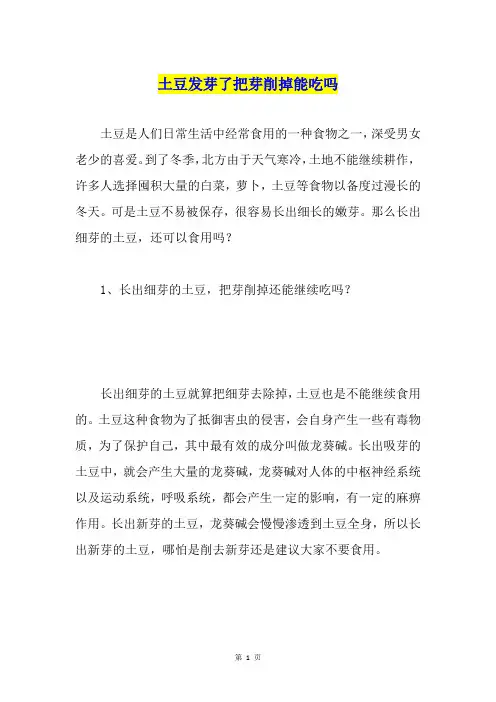 土豆发芽了把芽削掉能吃吗

土豆是人们日常生活中经常食用的一种食物之一，深受男女老少的喜爱。到了冬季，北方由于天气寒冷，土地不能继续耕作，许多人选择囤积大量的白菜，萝卜，土豆等食物以备度过漫长的冬天。可是土豆不易被保存，很容易长出细长的嫩芽。那么长出细芽的土豆，还可以食用吗？

1、长出细芽的土豆，把芽削掉还能继续吃吗？

长出细芽的土豆就算把细芽去除掉，土豆也是不能继续食用的。土豆这种食物为了抵御害虫的侵害，会自身产生一些有毒物质，为了保护自己，其中最有效的成分叫做龙葵碱。长出吸芽的土豆中，就会产生大量的龙葵碱，龙葵碱对人体的中枢神经系统以及运动系统，呼吸系统，都会产生一定的影响，有一定的麻痹作用。长出新芽的土豆，龙葵碱会慢慢渗透到土豆全身，所以长出新芽的土豆，哪怕是削去新芽还是建议大家不要食用。

第 1 页